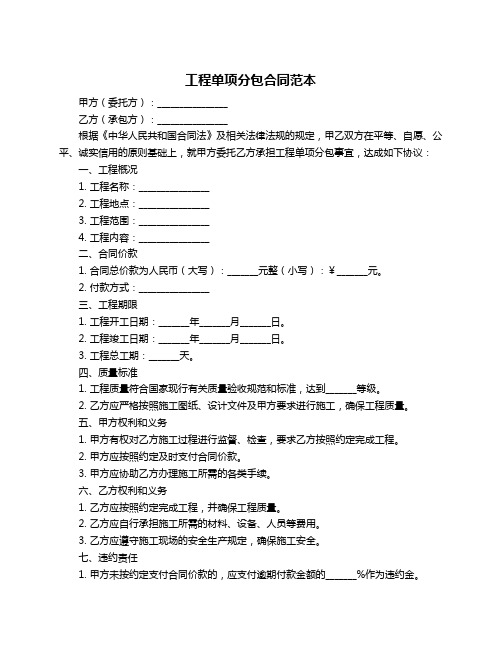 工程单项分包合同范本

甲方（委托方）：______________

乙方（承包方）：______________

根据《中华人民共和国合同法》及相关法律法规的规定，甲乙双方在平等、自愿、公平、诚实信用的原则基础上，就甲方委托乙方承担工程单项分包事宜，达成如下协议：

一、工程概况

1. 工程名称：______________

2. 工程地点：______________

3. 工程范围：______________

4. 工程内容：______________

二、合同价款

1. 合同总价款为人民币（大写）：______元整（小写）：¥______元。

2. 付款方式：______________

三、工程期限

1. 工程开工日期：______年______月______日。

2. 工程竣工日期：______年______月______日。

3. 工程总工期：______天。

四、质量标准

1. 工程质量符合国家现行有关质量验收规范和标准，达到______等级。

2. 乙方应严格按照施工图纸、设计文件及甲方要求进行施工，确保工程质量。

五、甲方权利和义务

1. 甲方有权对乙方施工过程进行监督、检查，要求乙方按照约定完成工程。

2. 甲方应按照约定及时支付合同价款。

3. 甲方应协助乙方办理施工所需的各类手续。

六、乙方权利和义务

1. 乙方应按照约定完成工程，并确保工程质量。

2. 乙方应自行承担施工所需的材料、设备、人员等费用。

3. 乙方应遵守施工现场的安全生产规定，确保施工安全。

七、违约责任

1. 甲方未按约定支付合同价款的，应支付逾期付款金额的______%作为违约金。